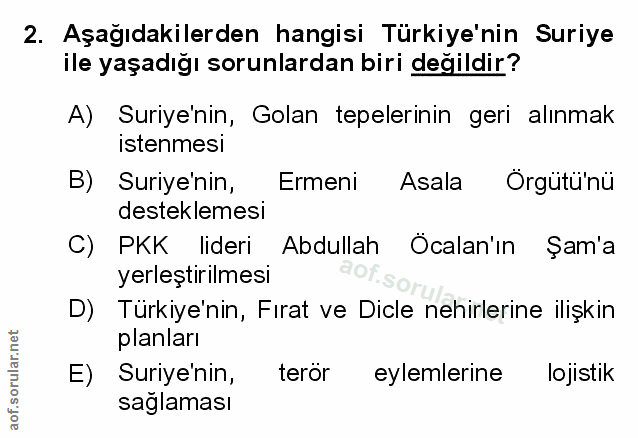 2. Aşağıdakilerden hangisi Türkiye'nin Suriye ile yaşadığı sorunlardan biri değildir?

A) Suriye'nin, Golan tepelerinin geri alınmak istenmesi

B) Suriye'nin, Ermeni Asala Örgütü'nü desteklemesi

C) PKK lideri Abdullah Öcalan'ın Şam'a yerleştirilmesi

D) Türkiye'nin, Fırat ve Dicle nehirlerine ilişkin planları

E) Suriye'nin, terör eylemlerine lojistik sağlaması

aof.sorular.net

aof.sorular.net